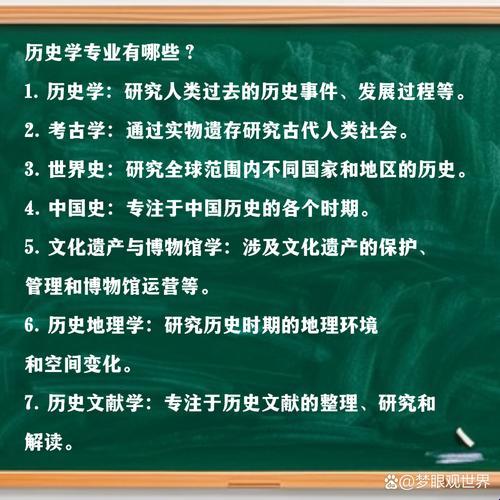 历史学专业有哪些？

1. 历史学：研究人类过去的历史事件、发展过程等。

2. 考古学：通过实物遗存研究古代人类社会。

3. 世界史：研究全球范围内不同国家和地区的历史。

4. 中国史：专注于中国历史的各个时期。

5. 文化遗产与博物馆学：涉及文化遗产的保护、管理和博物馆运营等。

6. 历史地理学：研究历史时期的地理环境和空间变化。

7. 历史文献学：专注于历史文献的整理、研究和解读。

@梦眼观世界